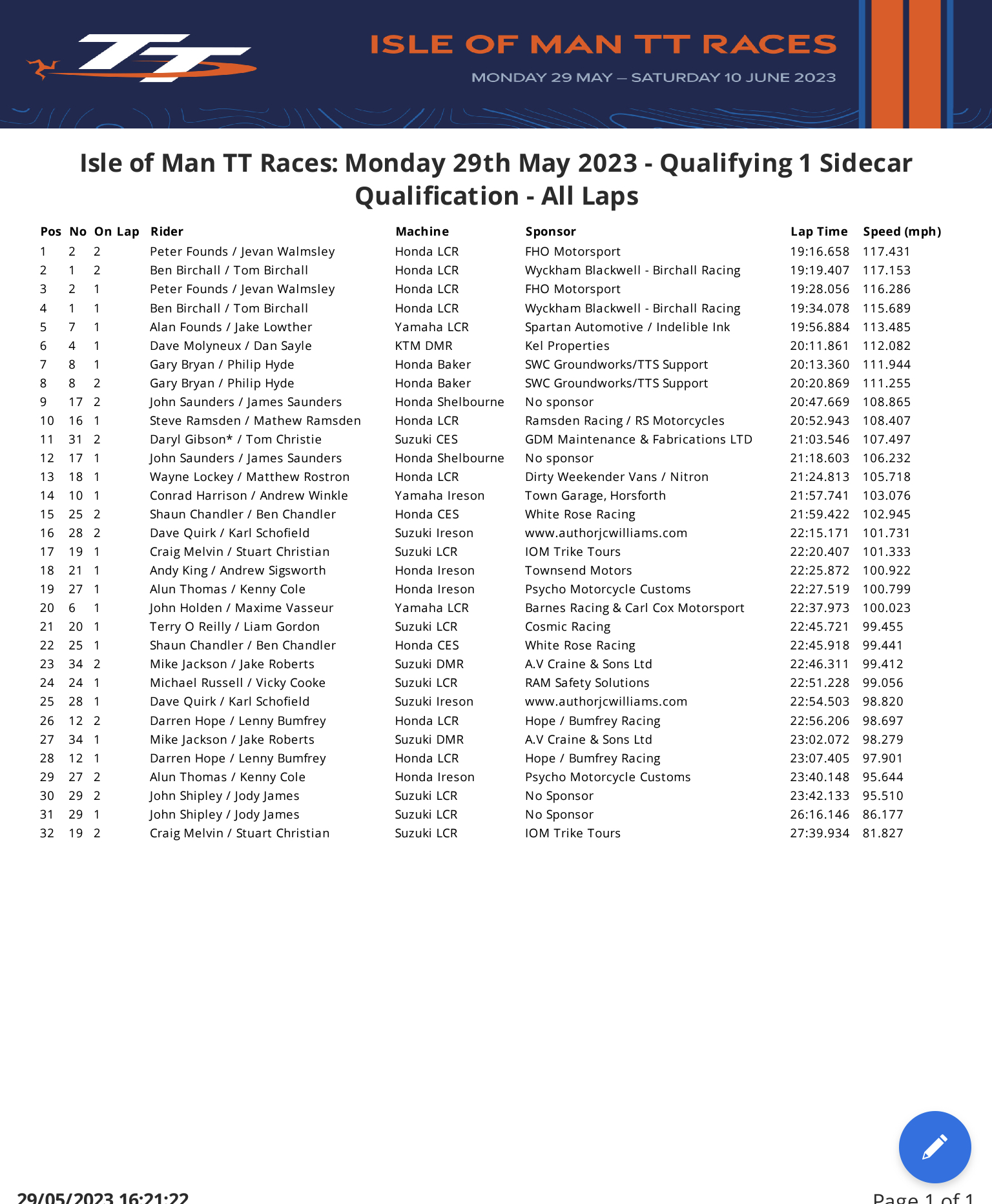 TT

ISLE OF MAN TT RACES
MONDAY 29 MAY — SATURDAY 10 JUNE 2023

Isle of Man TT Races: Monday 29th May 2023 - Qualifying 1 Sidecar Qualification - All Laps

| Pos | No | On Lap | Rider | Machine | Sponsor | Lap Time | Speed (mph) |
|---|---|---|---|---|---|---|---|
| 1 | 2 | 2 | Peter Founds / Jevan Walmsley | Honda LCR | FHO Motorsport | 19:16.658 | 117.431 |
| 2 | 1 | 2 | Ben Birchall / Tom Birchall | Honda LCR | Wyckham Blackwell - Birchall Racing | 19:19.407 | 117.153 |
| 3 | 2 | 1 | Peter Founds / Jevan Walmsley | Honda LCR | FHO Motorsport | 19:28.056 | 116.286 |
| 4 | 1 | 1 | Ben Birchall / Tom Birchall | Honda LCR | Wyckham Blackwell - Birchall Racing | 19:34.078 | 115.689 |
| 5 | 7 | 1 | Alan Founds / Jake Lowther | Yamaha LCR | Spartan Automotive / Indelible Ink | 19:56.884 | 113.485 |
| 6 | 4 | 1 | Dave Molyneux / Dan Sayle | KTM DMR | Kel Properties | 20:11.861 | 112.082 |
| 7 | 8 | 1 | Gary Bryan / Philip Hyde | Honda Baker | SWC Groundworks/TTS Support | 20:13.360 | 111.944 |
| 8 | 8 | 2 | Gary Bryan / Philip Hyde | Honda Baker | SWC Groundworks/TTS Support | 20:20.869 | 111.255 |
| 9 | 17 | 2 | John Saunders / James Saunders | Honda Shelbourne | No sponsor | 20:47.669 | 108.865 |
| 10 | 16 | 1 | Steve Ramsden / Mathew Ramsden | Honda LCR | Ramsden Racing / RS Motorcycles | 20:52.943 | 108.407 |
| 11 | 31 | 2 | Daryl Gibson* / Tom Christie | Suzuki CES | GDM Maintenance & Fabrications LTD | 21:03.546 | 107.497 |
| 12 | 17 | 1 | John Saunders / James Saunders | Honda Shelbourne | No sponsor | 21:18.603 | 106.232 |
| 13 | 18 | 1 | Wayne Lockey / Matthew Rostron | Honda LCR | Dirty Weekender Vans / Nitron | 21:24.813 | 105.718 |
| 14 | 10 | 1 | Conrad Harrison / Andrew Winkle | Yamaha Ireson | Town Garage, Horsforth | 21:57.741 | 103.076 |
| 15 | 25 | 2 | Shaun Chandler / Ben Chandler | Honda CES | White Rose Racing | 21:59.422 | 102.945 |
| 16 | 28 | 2 | Dave Quirk / Karl Schofield | Suzuki Ireson | www.authorjcwilliams.com | 22:15.171 | 101.731 |
| 17 | 19 | 1 | Craig Melvin / Stuart Christian | Suzuki LCR | IOM Trike Tours | 22:20.407 | 101.333 |
| 18 | 21 | 1 | Andy King / Andrew Sigsworth | Honda Ireson | Townsend Motors | 22:25.872 | 100.922 |
| 19 | 27 | 1 | Alun Thomas / Kenny Cole | Honda Ireson | Psycho Motorcycle Customs | 22:27.519 | 100.799 |
| 20 | 6 | 1 | John Holden / Maxime Vasseur | Yamaha LCR | Barnes Racing & Carl Cox Motorsport | 22:37.973 | 100.023 |
| 21 | 20 | 1 | Terry O Reilly / Liam Gordon | Suzuki LCR | Cosmic Racing | 22:45.721 | 99.455 |
| 22 | 25 | 1 | Shaun Chandler / Ben Chandler | Honda CES | White Rose Racing | 22:45.918 | 99.441 |
| 23 | 34 | 2 | Mike Jackson / Jake Roberts | Suzuki DMR | A.V Craine & Sons Ltd | 22:46.311 | 99.412 |
| 24 | 24 | 1 | Michael Russell / Vicky Cooke | Suzuki LCR | RAM Safety Solutions | 22:51.228 | 99.056 |
| 25 | 28 | 1 | Dave Quirk / Karl Schofield | Suzuki Ireson | www.authorjcwilliams.com | 22:54.503 | 98.820 |
| 26 | 12 | 2 | Darren Hope / Lenny Bumfrey | Honda LCR | Hope / Bumfrey Racing | 22:56.206 | 98.697 |
| 27 | 34 | 1 | Mike Jackson / Jake Roberts | Suzuki DMR | A.V Craine & Sons Ltd | 23:02.072 | 98.279 |
| 28 | 12 | 1 | Darren Hope / Lenny Bumfrey | Honda LCR | Hope / Bumfrey Racing | 23:07.405 | 97.901 |
| 29 | 27 | 2 | Alun Thomas / Kenny Cole | Honda Ireson | Psycho Motorcycle Customs | 23:40.148 | 95.644 |
| 30 | 29 | 2 | John Shipley / Jody James | Suzuki LCR | No Sponsor | 23:42.133 | 95.510 |
| 31 | 29 | 1 | John Shipley / Jody James | Suzuki LCR | No Sponsor | 26:16.146 | 86.177 |
| 32 | 19 | 2 | Craig Melvin / Stuart Christian | Suzuki LCR | IOM Trike Tours | 27:39.934 | 81.827 |

29/05/2023 16:21:22
Page 1 of 1